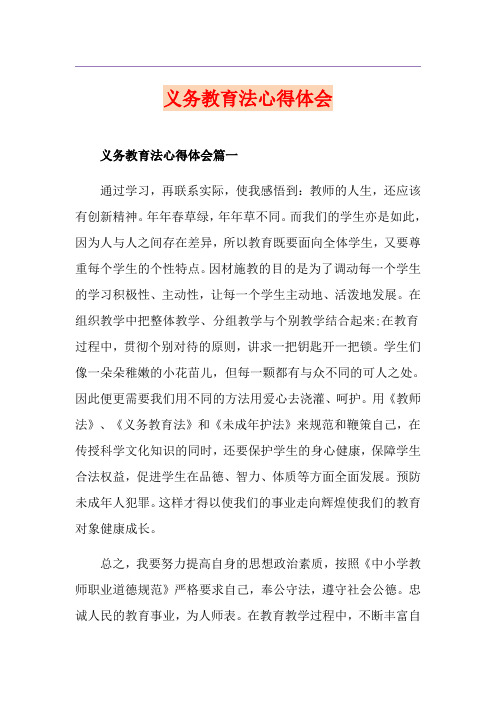 义务教育法心得体会

义务教育法心得体会篇一

通过学习，再联系实际，使我感悟到：教师的人生，还应该有创新精神。年年春草绿，年年草不同。而我们的学生亦是如此，因为人与人之间存在差异，所以教育既要面向全体学生，又要尊重每个学生的个性特点。因材施教的目的是为了调动每一个学生的学习积极性、主动性，让每一个学生主动地、活泼地发展。在组织教学中把整体教学、分组教学与个别教学结合起来;在教育过程中，贯彻个别对待的原则，讲求一把钥匙开一把锁。学生们像一朵朵稚嫩的小花苗儿，但每一颗都有与众不同的可人之处。因此便更需要我们用不同的方法用爱心去浇灌、呵护。用《教师法》、《义务教育法》和《未成年护法》来规范和鞭策自己，在传授科学文化知识的同时，还要保护学生的身心健康，保障学生合法权益，促进学生在品德、智力、体质等方面全面发展。预防未成年人犯罪。这样才得以使我们的事业走向辉煌使我们的教育对象健康成长。

总之，我要努力提高自身的思想政治素质，按照《中小学教师职业道德规范》严格要求自己，奉公守法，遵守社会公德。忠诚人民的教育事业，为人师表。在教育教学过程中，不断丰富自